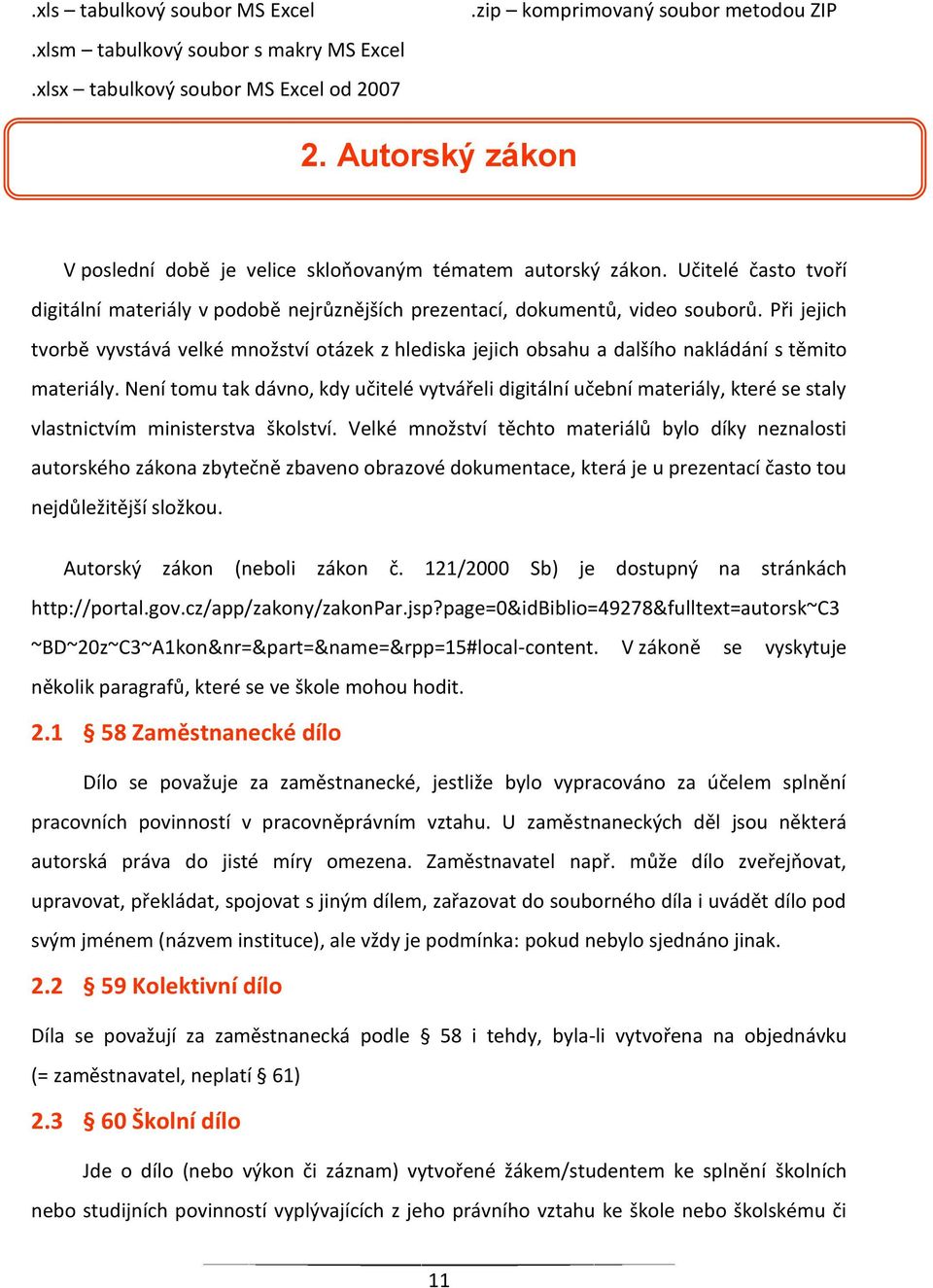 .xls – tabulkový soubor MS Excel

.xlsm – tabulkový soubor s makry MS Excel

.xlsx – tabulkový soubor MS Excel od 2007

.zip – komprimovaný soubor metodou ZIP

2. Autorský zákon

V poslední době je velice skloňovaným tématem autorský zákon. Učitelé často tvoří digitální materiály v podobě nejrůznějších prezentací, dokumentů, video souborů. Při jejich tvorbě vyvstává velké množství otázek z hlediska jejich obsahu a dalšího nakládání s těmito materiály. Není tomu tak dávno, kdy učitelé vytvářeli digitální učební materiály, které se staly vlastnictvím ministerstva školství. Velké množství těchto materiálů bylo díky neznalosti autorského zákona zbytečně zbaveno obrazové dokumentace, která je u prezentací často tou nejdůležitější složkou.

Autorský zákon (neboli zákon č. 121/2000 Sb) je dostupný na stránkách http://portal.gov.cz/app/zakony/zakonPar.jsp?page=0&idBiblio=49278&fulltext=autorsk~C3~BD~20z~C3~A1kon&nr=&part=&name=&rpp=15#local-content. V zákoně se vyskytuje několik paragrafů, které se ve škole mohou hodit.

2.1 § 58 Zaměstnanecké dílo

Dílo se považuje za zaměstnanecké, jestliže bylo vypracováno za účelem splnění pracovních povinností v pracovněprávním vztahu. U zaměstnaneckých děl jsou některá autorská práva do jisté míry omezena. Zaměstnavatel např. může dílo zveřejňovat, upravovat, překládat, spojovat s jiným dílem, zařazovat do souborného díla i uvádět dílo pod svým jménem (názvem instituce), ale vždy je podmínka: pokud nebylo sjednáno jinak.

2.2 § 59 Kolektivní dílo

Díla se považují za zaměstnanecká podle § 58 i tehdy, byla-li vytvořena na objednávku (= zaměstnavatel, neplatí § 61)

2.3 § 60 Školní dílo

Jde o dílo (nebo výkon či záznam) vytvořené žákem/studentem ke splnění školních nebo studijních povinností vyplývajících z jeho právního vztahu ke škole nebo školskému či

11